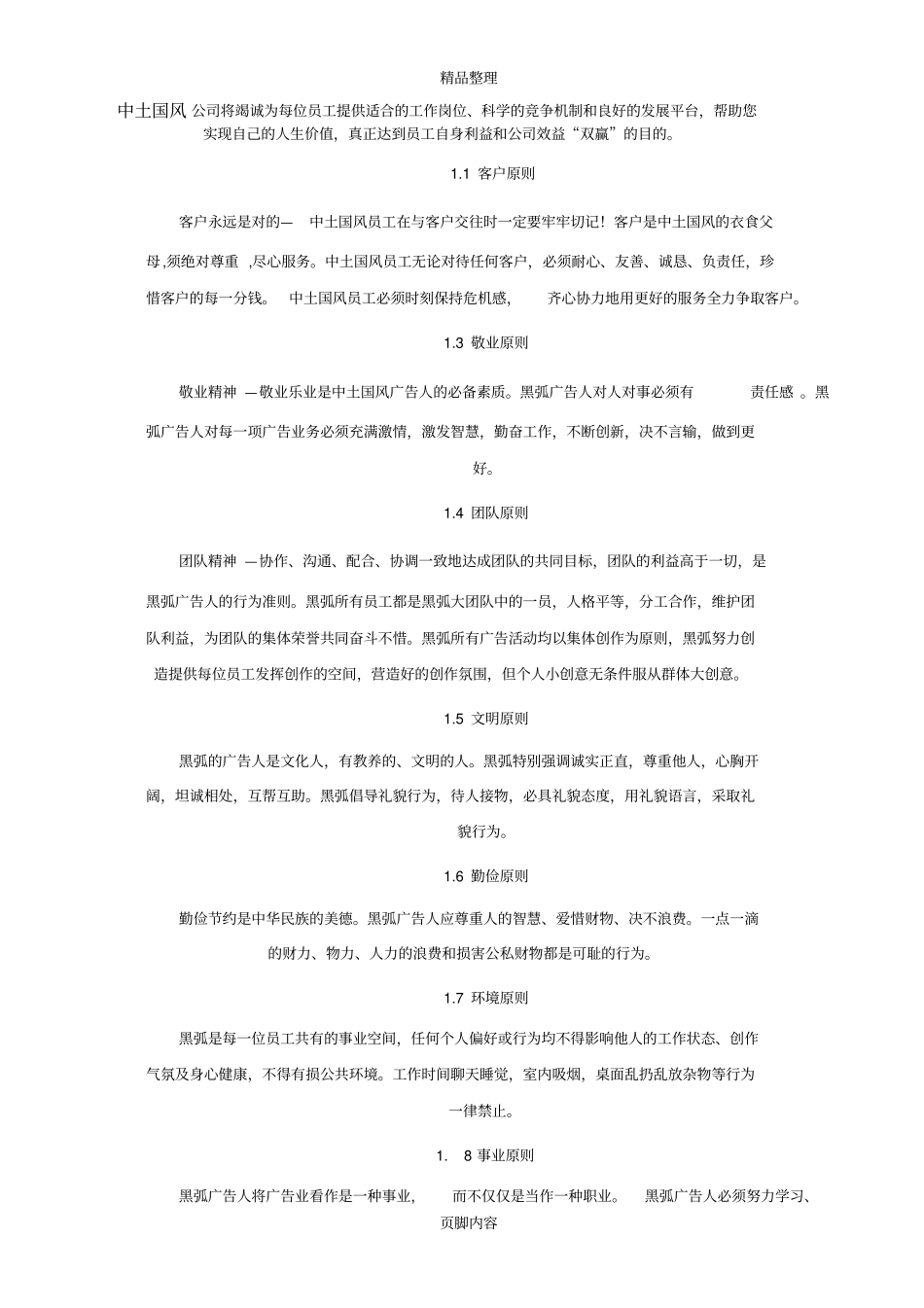 精品整理

中土国风 公司将竭诚为每位员工提供适合的工作岗位、科学的竞争机制和良好的发展平台，帮助您实现自己的人生价值，真正达到员工自身利益和公司效益“双赢”的目的。

1.1 客户原则

客户永远是对的— 中土国风员工在与客户交往时一定要牢牢切记！客户是中土国风的衣食父母,须绝对尊重 ,尽心服务。中土国风员工无论对待任何客户，必须耐心、友善、诚恳、负责任，珍惜客户的每一分钱。 中土国风员工必须时刻保持危机感， 齐心协力地用更好的服务全力争取客户。

1.3 敬业原则

敬业精神 —敬业乐业是中土国风广告人的必备素质。黑弧广告人对人对事必须有 责任感 。黑弧广告人对每一项广告业务必须充满激情，激发智慧，勤奋工作，不断创新，决不言输，做到更好。

1.4 团队原则

团队精神 —协作、沟通、配合、协调一致地达成团队的共同目标，团队的利益高于一切，是黑弧广告人的行为准则。黑弧所有员工都是黑弧大团队中的一员，人格平等，分工合作，维护团队利益，为团队的集体荣誉共同奋斗不惜。黑弧所有广告活动均以集体创作为原则，黑弧努力创造提供每位员工发挥创作的空间，营造好的创作氛围，但个人小创意无条件服从群体大创意。

1.5 文明原则

黑弧的广告人是文化人，有教养的、文明的人。黑弧特别强调诚实正直，尊重他人，心胸开阔，坦诚相处，互帮互助。黑弧倡导礼貌行为，待人接物，必具礼貌态度，用礼貌语言，采取礼貌行为。

1.6 勤俭原则

勤俭节约是中华民族的美德。黑弧广告人应尊重人的智慧、爱惜财物、决不浪费。一点一滴的财力、物力、人力的浪费和损害公私财物都是可耻的行为。

1.7 环境原则

黑弧是每一位员工共有的事业空间，任何个人偏好或行为均不得影响他人的工作状态、创作气氛及身心健康，不得有损公共环境。工作时间聊天睡觉，室内吸烟，桌面乱扔乱放杂物等行为一律禁止。

1. 8 事业原则

黑弧广告人将广告业看作是一种事业， 而不仅仅是当作一种职业。 黑弧广告人必须努力学习、

页脚内容